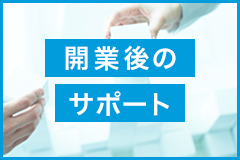 開業後の
サポート